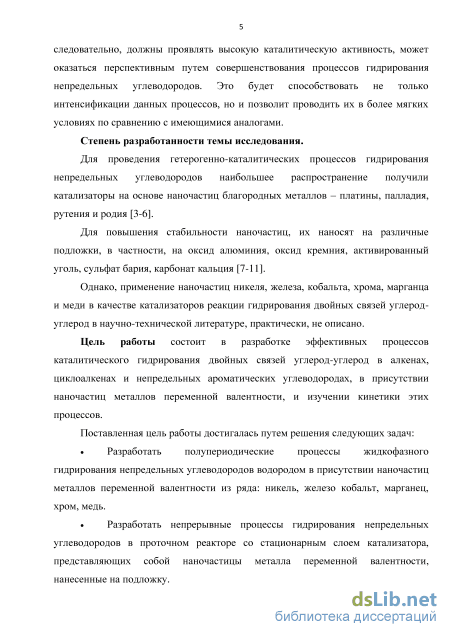 5

следовательно, должны проявлять высокую каталитическую активность, может оказаться перспективным путем совершенствования процессов гидрирования непредельных углеводородов. Это будет способствовать не только интенсификации данных процессов, но и позволит проводить их в более мягких условиях по сравнению с имеющимися аналогами.

Степень разработанности темы исследования.

Для проведения гетерогенно-каталитических процессов гидрирования непредельных углеводородов наибольшее распространение получили катализаторы на основе наночастиц благородных металлов – платины, палладия, рутения и родия [3-6].

Для повышения стабильности наночастиц, их наносят на различные подложки, в частности, на оксид алюминия, оксид кремния, активированный уголь, сульфат бария, карбонат кальция [7-11].

Однако, применение наночастиц никеля, железа, кобальта, хрома, марганца и меди в качестве катализаторов реакции гидрирования двойных связей углерод-углерод в научно-технической литературе, практически, не описано.

Цель работы состоит в разработке эффективных процессов каталитического гидрирования двойных связей углерод-углерод в алкенах, циклоалкенах и непредельных ароматических углеводородах, в присутствии наночастиц металлов переменной валентности, и изучении кинетики этих процессов.

Поставленная цель работы достигалась путем решения следующих задач:

• Разработать полупериодические процессы жидкофазного гидрирования непредельных углеводородов водородом в присутствии наночастиц металлов переменной валентности из ряда: никель, железо кобальт, марганец, хром, медь.

• Разработать непрерывные процессы гидрирования непредельных углеводородов в проточном реакторе со стационарным слоем катализатора, представляющих собой наночастицы металла переменной валентности, нанесенные на подложку.

dsLib.net
библиотека диссертаций